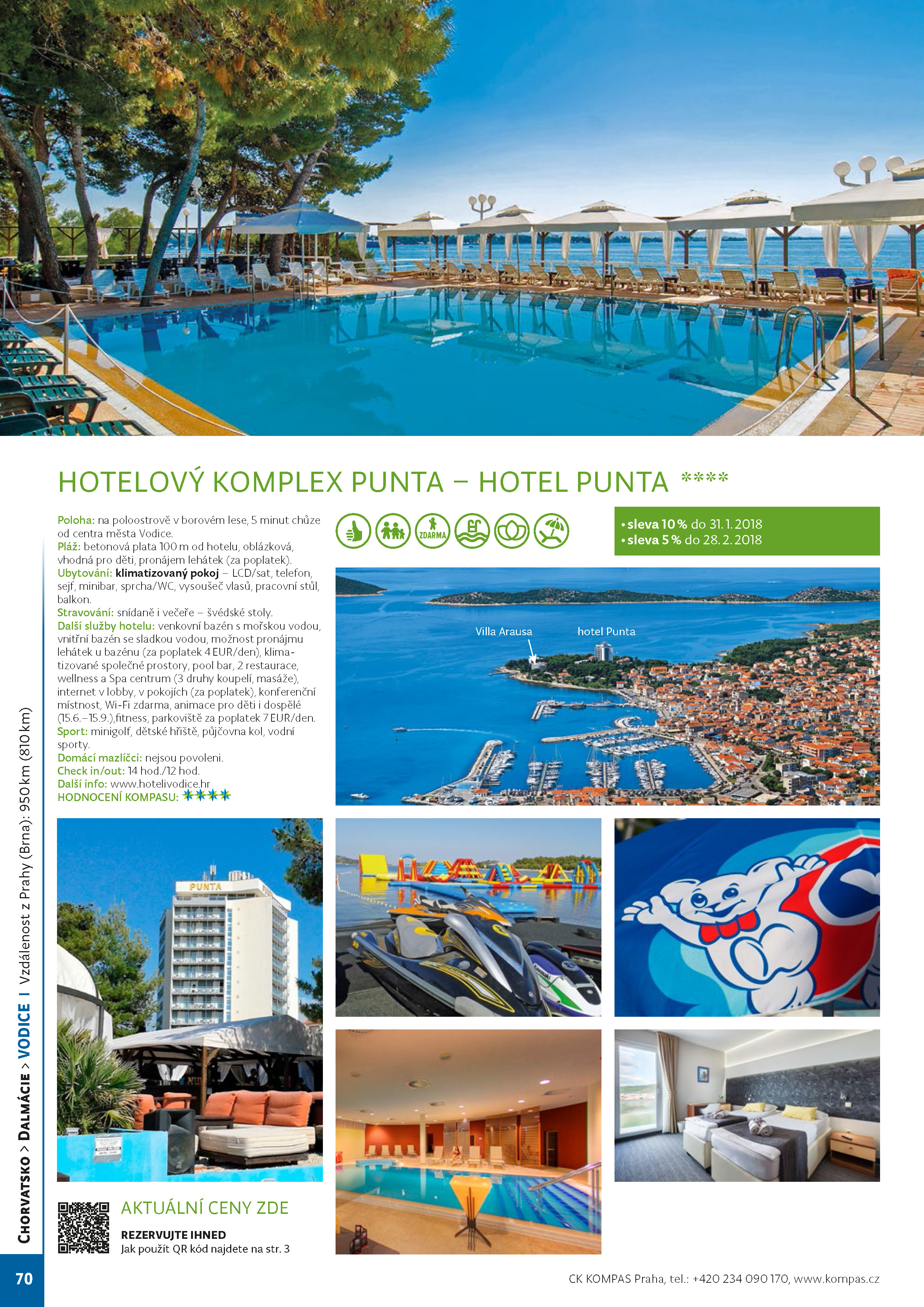 HOTELOVÝ KOMPLEX PUNTA – HOTEL PUNTA ****

Poloha: na poloostrově v borovém lese, 5 minut chůze od centra města Vodice.
Pláž: betonová plata 100 m od hotelu, oblázková, vhodná pro děti, pronájem lehátek (za poplatek).
Ubytování: klimatizovaný pokoj – LCD/sat, telefon, sejf, minibar, sprcha/WC, vysoušeč vlasů, pracovní stůl, balkon.
Stravování: snídaně i večeře – švédské stoly.
Další služby hotelu: venkovní bazén s mořskou vodou, vnitřní bazén se sladkou vodou, možnost pronájmu lehátek u bazénu (za poplatek 4 EUR/den), klimatizované společné prostory, pool bar, 2 restaurace, wellness a Spa centrum (3 druhy koupelí, masáže), internet v lobby, v pokojích (za poplatek), konferenční místnost, Wi-Fi zdarma, animace pro děti i dospělé (15.6.–15.9.),fitness, parkoviště za poplatek 7 EUR/den.
Sport: minigolf, dětské hřiště, půjčovna kol, vodní sporty.
Domácí mazlíčci: nejsou povoleni.
Check in/out: 14 hod./12 hod.
Další info: www.hotelivodice.hr
HODNOCENÍ KOMPASU: ★★★★

ZDARMA

• sleva 10 % do 31. 1. 2018
• sleva 5 % do 28. 2. 2018

Villa Arausa
hotel Punta

PUNTA

AKTUÁLNÍ CENY ZDE
REZERVUJTE IHNED
Jak použít QR kód najdete na str. 3

CHORVATSKO > DALMÁCIE > VODICE I Vzdálenost z Prahy (Brna): 950 km (810 km)

70

CK KOMPAS Praha, tel.: +420 234 090 170, www.kompas.cz